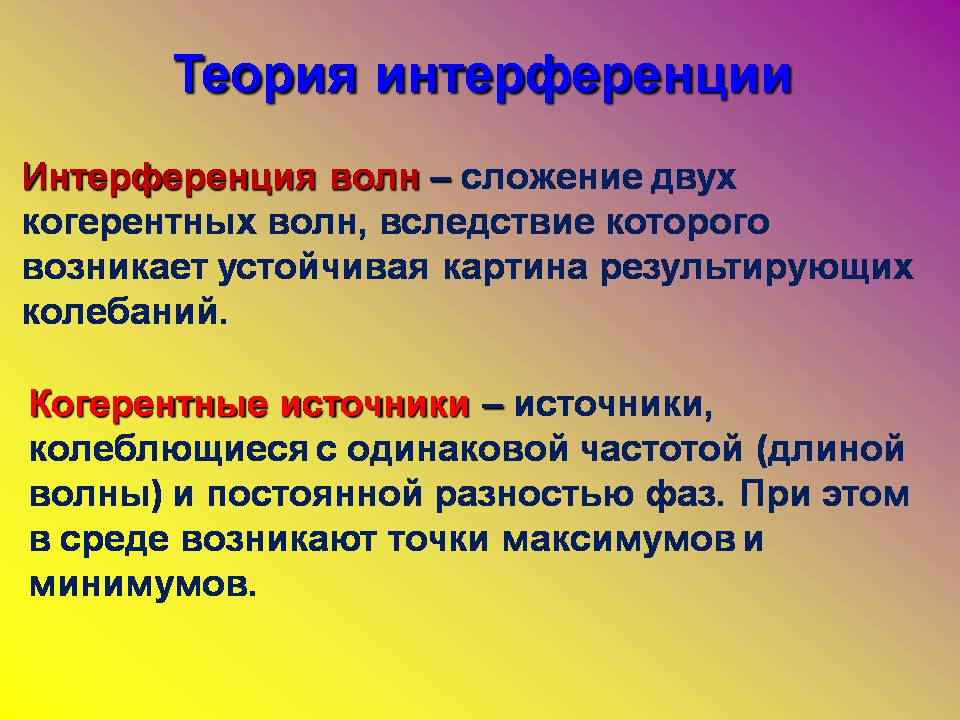 Теория интерференции

Интерференция волн – сложение двух когерентных волн, вследствие которого возникает устойчивая картина результирующих колебаний.

Когерентные источники – источники, колеблющиеся с одинаковой частотой (длиной волны) и постоянной разностью фаз. При этом в среде возникают точки максимумов и минимумов.